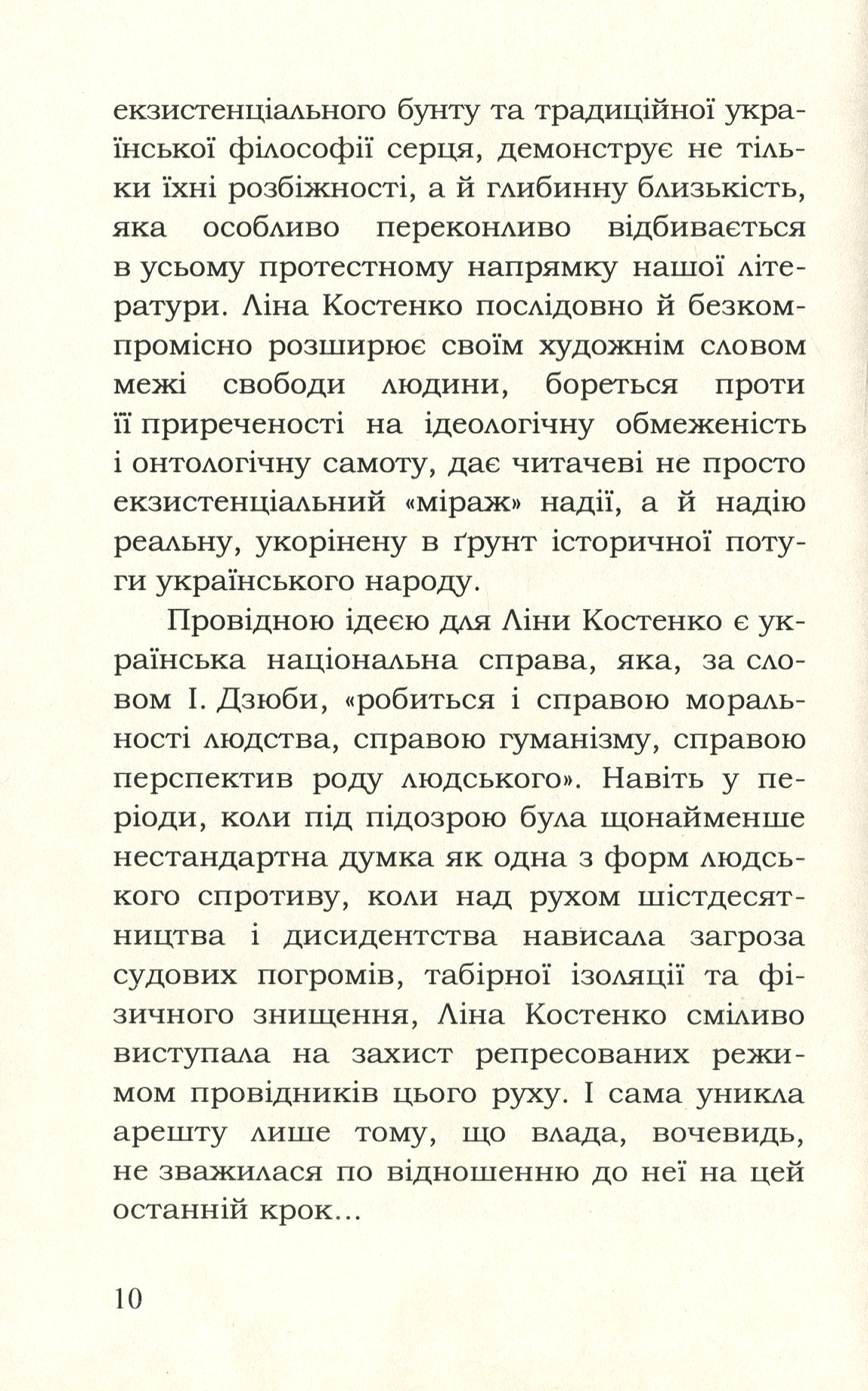 екзистенціального бунту та традиційної української філософії серця, демонструє не тільки їхні розбіжності, а й глибинну близькість, яка особливо переконливо відбивається в усьому протестному напрямку нашої літератури. Ліна Костенко послідовно й безкомпромісно розширює своїм художнім словом межі свободи людини, бореться проти її приреченості на ідеологічну обмеженість і онтологічну самоту, дає читачеві не просто екзистенціальний «міраж» надії, а й надію реальну, укорінену в ґрунт історичної потуги українського народу.

Провідною ідеєю для Ліни Костенко є українська національна справа, яка, за словом І. Дзюби, «робиться і справою моральності людства, справою гуманізму, справою перспектив роду людського». Навіть у періоди, коли під підозрою була щонайменше нестандартна думка як одна з форм людського спротиву, коли над рухом шістдесятництва і дисидентства нависала загроза судових погромів, табірної ізоляції та фізичного знищення, Ліна Костенко сміливо виступала на захист репресованих режимом провідників цього руху. І сама уникла арешту лише тому, що влада, вочевидь, не зважилася по відношенню до неї на цей останній крок...

10